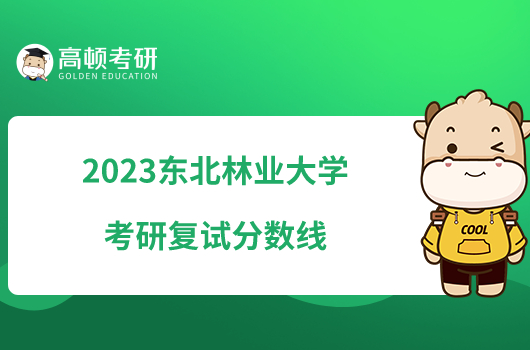 高顿考研
GOLDEN EDUCATION

2023东北林业大学

考研复试分数线

COOL